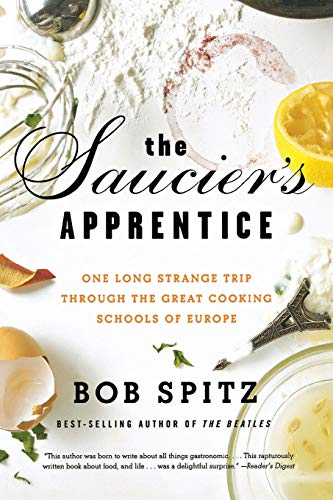 the
Saucier's
APPRENTICE

ONE LONG STRANGE TRIP THROUGH THE GREAT COOKING SCHOOLS OF EUROPE

BOB SPITZ

BEST-SELLING AUTHOR OF THE BEATLES

"This author was born to write about all things gastronomic. . . . This rapturously written book about food, and life . . . was a delightful surprise." —Reader's Digest